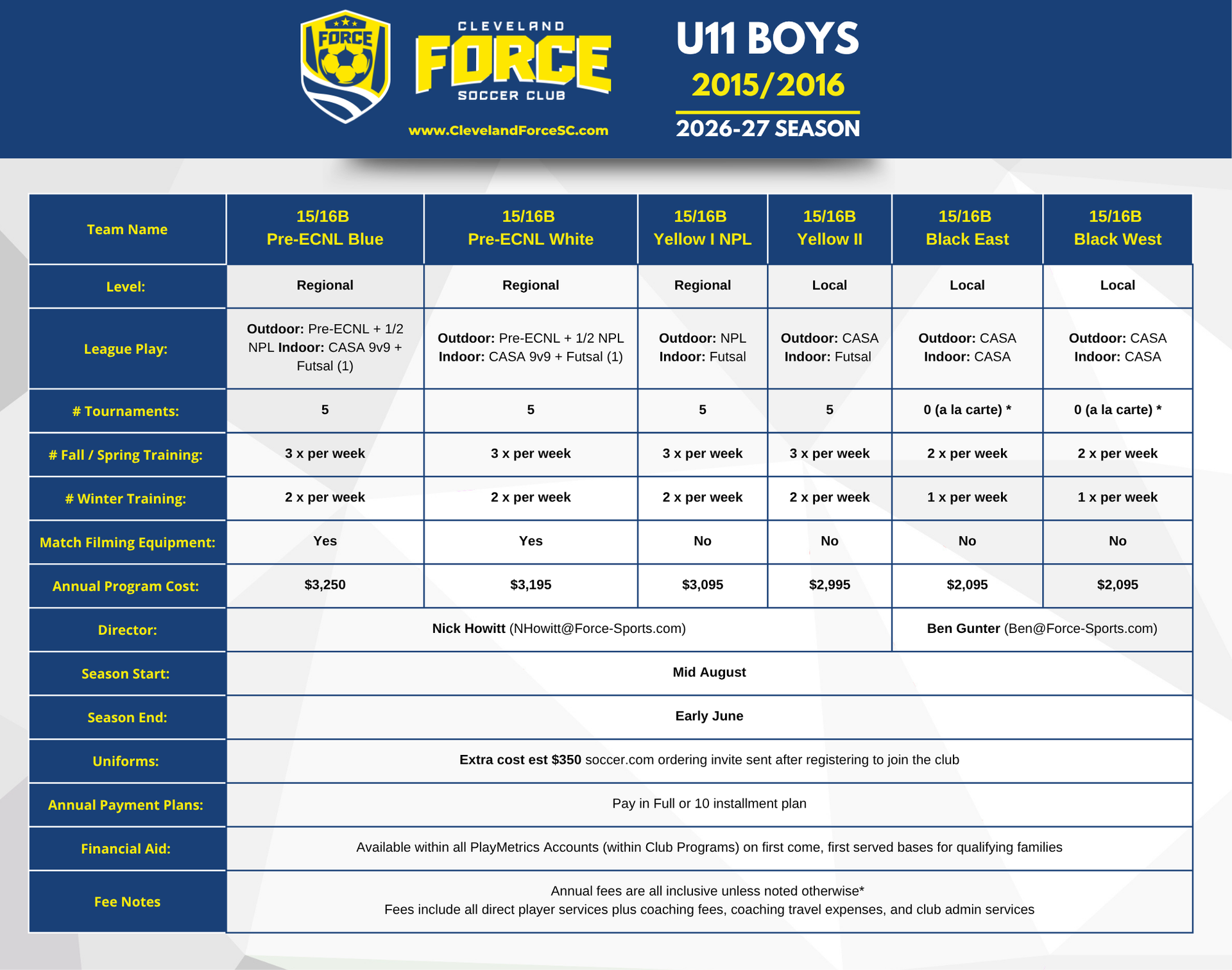 FORCE

CLEVELAND
FORCE
SOCCER CLUB

www.ClevelandForceSC.com

U11 BOYS
2015/2016
2026-27 SEASON

| Team Name | 15/16B Pre-ECNL Blue | 15/16B Pre-ECNL White | 15/16B Yellow I NPL | 15/16B Yellow II | 15/16B Black East | 15/16B Black West |
|---|---|---|---|---|---|---|
| Level: | Regional | Regional | Regional | Local | Local | Local |
| League Play: | Outdoor: Pre-ECNL + 1/2 NPL Indoor: CASA 9v9 + Futsal (1) | Outdoor: Pre-ECNL + 1/2 NPL Indoor: CASA 9v9 + Futsal (1) | Outdoor: NPL Indoor: Futsal | Outdoor: CASA Indoor: Futsal | Outdoor: CASA Indoor: CASA | Outdoor: CASA Indoor: CASA |
| # Tournaments: | 5 | 5 | 5 | 5 | 0 (a la carte) * | 0 (a la carte) * |
| # Fall / Spring Training: | 3 x per week | 3 x per week | 3 x per week | 3 x per week | 2 x per week | 2 x per week |
| # Winter Training: | 2 x per week | 2 x per week | 2 x per week | 2 x per week | 1 x per week | 1 x per week |
| Match Filming Equipment: | Yes | Yes | No | No | No | No |
| Annual Program Cost: | $3,250 | $3,195 | $3,095 | $2,995 | $2,095 | $2,095 |
| Director: | Nick Howitt (NHowitt@Force-Sports.com) | | | | Ben Gunter (Ben@Force-Sports.com) | |
| Season Start: | Mid August | | | | | |
| Season End: | Early June | | | | | |
| Uniforms: | Extra cost est $350 soccer.com ordering invite sent after registering to join the club | | | | | |
| Annual Payment Plans: | Pay in Full or 10 installment plan | | | | | |
| Financial Aid: | Available within all PlayMetrics Accounts (within Club Programs) on first come, first served bases for qualifying families | | | | | |
| Fee Notes | Annual fees are all inclusive unless noted otherwise* Fees include all direct player services plus coaching fees, coaching travel expenses, and club admin services | | | | | |